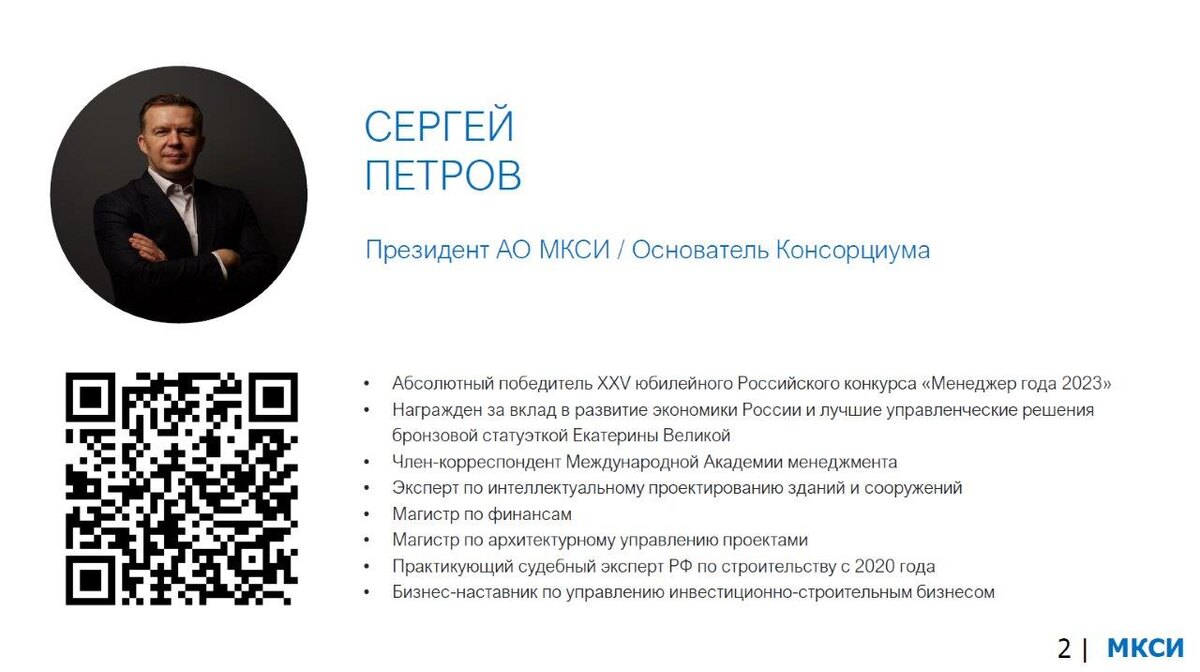 СЕРГЕЙ
ПЕТРОВ

Президент АО МКСИ / Основатель Консорциума

• Абсолютный победитель XXV юбилейного Российского конкурса «Менеджер года 2023»
• Награжден за вклад в развитие экономики России и лучшие управленческие решения бронзовой статуэткой Екатерины Великой
• Член-корреспондент Международной Академии менеджмента
• Эксперт по интеллектуальному проектированию зданий и сооружений
• Магистр по финансам
• Магистр по архитектурному управлению проектами
• Практикующий судебный эксперт РФ по строительству с 2020 года
• Бизнес-наставник по управлению инвестиционно-строительным бизнесом

2 | МКСИ